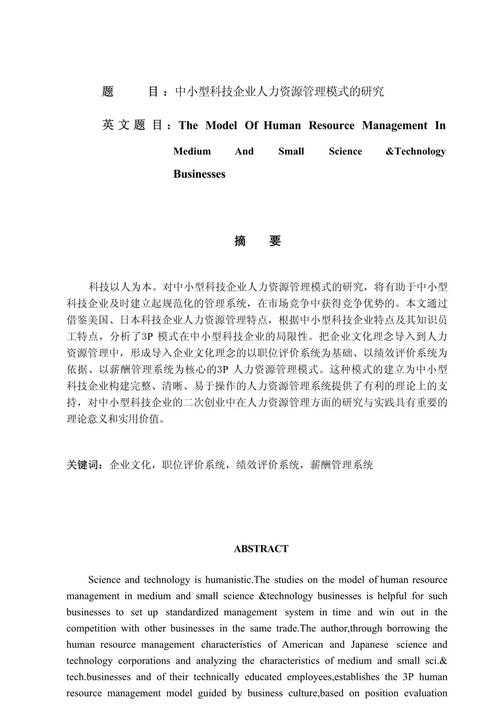 题　　目：中小型科技企业人力资源管理模式的研究

英文题目：The Model Of Human Resource Management In Medium And Small Science &Technology Businesses

摘　　要

科技以人为本。对中小型科技企业人力资源管理模式的研究，将有助于中小型科技企业及时建立起规范化的管理系统，在市场竞争中获得竞争优势的。本文通过借鉴美国、日本科技企业人力资源管理特点，根据中小型科技企业特点及其知识员工特点，分析了3P 模式在中小型科技企业的局限性。把企业文化理念导入到人力资源管理中，形成导入企业文化理念的以职位评价系统为基础、以绩效评价系统为依据、以薪酬管理系统为核心的3P 人力资源管理模式。这种模式的建立为中小型科技企业构建完整、清晰、易于操作的人力资源管理系统提供了有利的理论上的支持，对中小型科技企业的二次创业中在人力资源管理方面的研究与实践具有重要的理论意义和实用价值。

关键词：企业文化，职位评价系统，绩效评价系统，薪酬管理系统

ABSTRACT

Science and technology is humanistic.The studies on the model of human resource management in medium and small science &technology businesses is helpful for such businesses to set up standardized management system in time and win out in the competition with other businesses in the same trade.The author,through borrowing the human resource management characteristics of American and Japanese science and technology corporations and analyzing the characteristics of medium and small sci.& tech.businesses and of their technically educated employees,establishes the 3P human resource management model guided by business culture,based on position evaluation